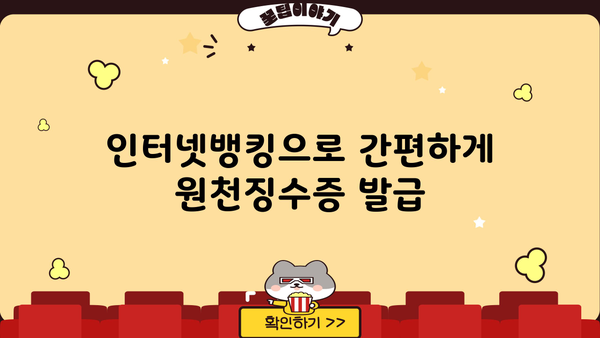 꿀팁이야기

인터넷뱅킹으로 간편하게 원천징수증 발급

확인하기 >>